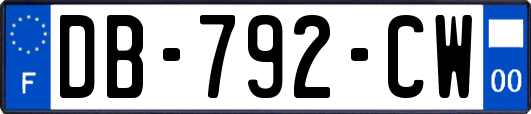 F
DB-792-CW
00